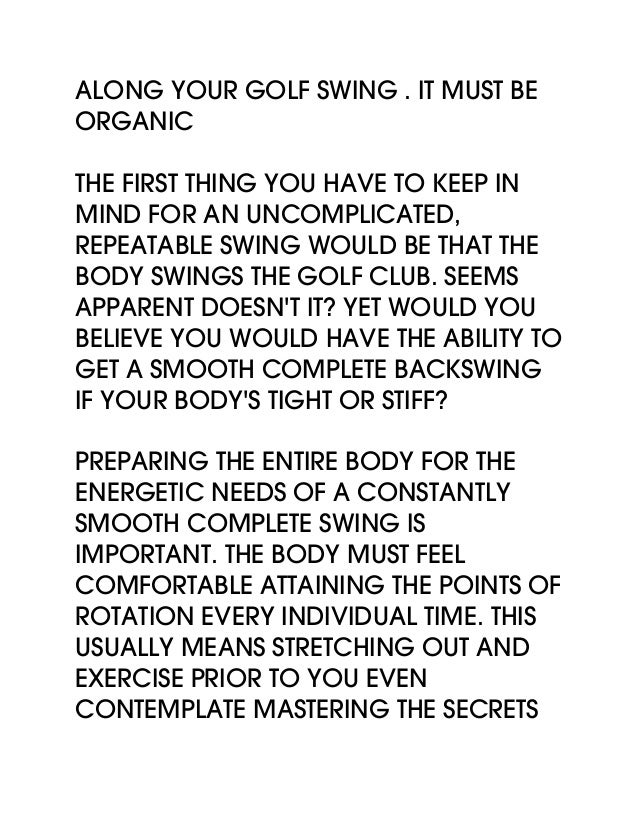 ALONG YOUR GOLF SWING . IT MUST BE ORGANIC

THE FIRST THING YOU HAVE TO KEEP IN MIND FOR AN UNCOMPLICATED, REPEATABLE SWING WOULD BE THAT THE BODY SWINGS THE GOLF CLUB. SEEMS APPARENT DOESN'T IT? YET WOULD YOU BELIEVE YOU WOULD HAVE THE ABILITY TO GET A SMOOTH COMPLETE BACKSWING IF YOUR BODY'S TIGHT OR STIFF?

PREPARING THE ENTIRE BODY FOR THE ENERGETIC NEEDS OF A CONSTANTLY SMOOTH COMPLETE SWING IS IMPORTANT. THE BODY MUST FEEL COMFORTABLE ATTAINING THE POINTS OF ROTATION EVERY INDIVIDUAL TIME. THIS USUALLY MEANS STRETCHING OUT AND EXERCISE PRIOR TO YOU EVEN CONTEMPLATE MASTERING THE SECRETS